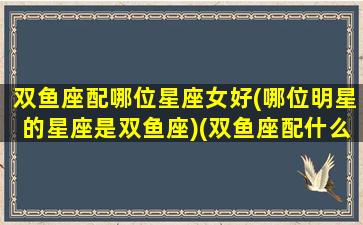 双鱼座配哪位星座女好(哪位明星的星座是双鱼座)(双鱼座配什么